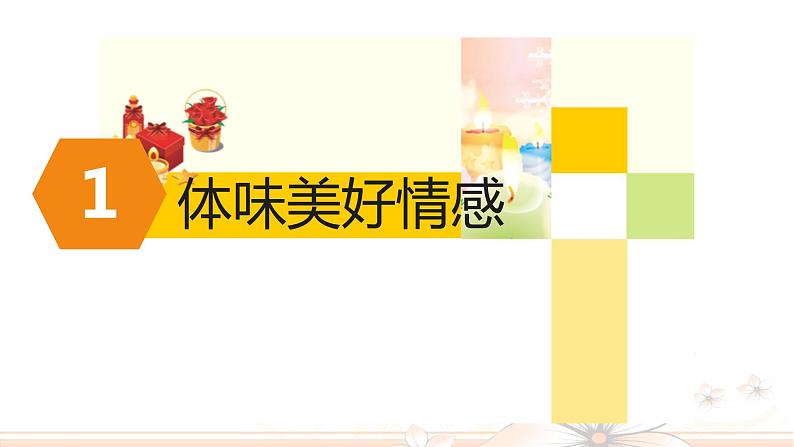 1
体味美好情感